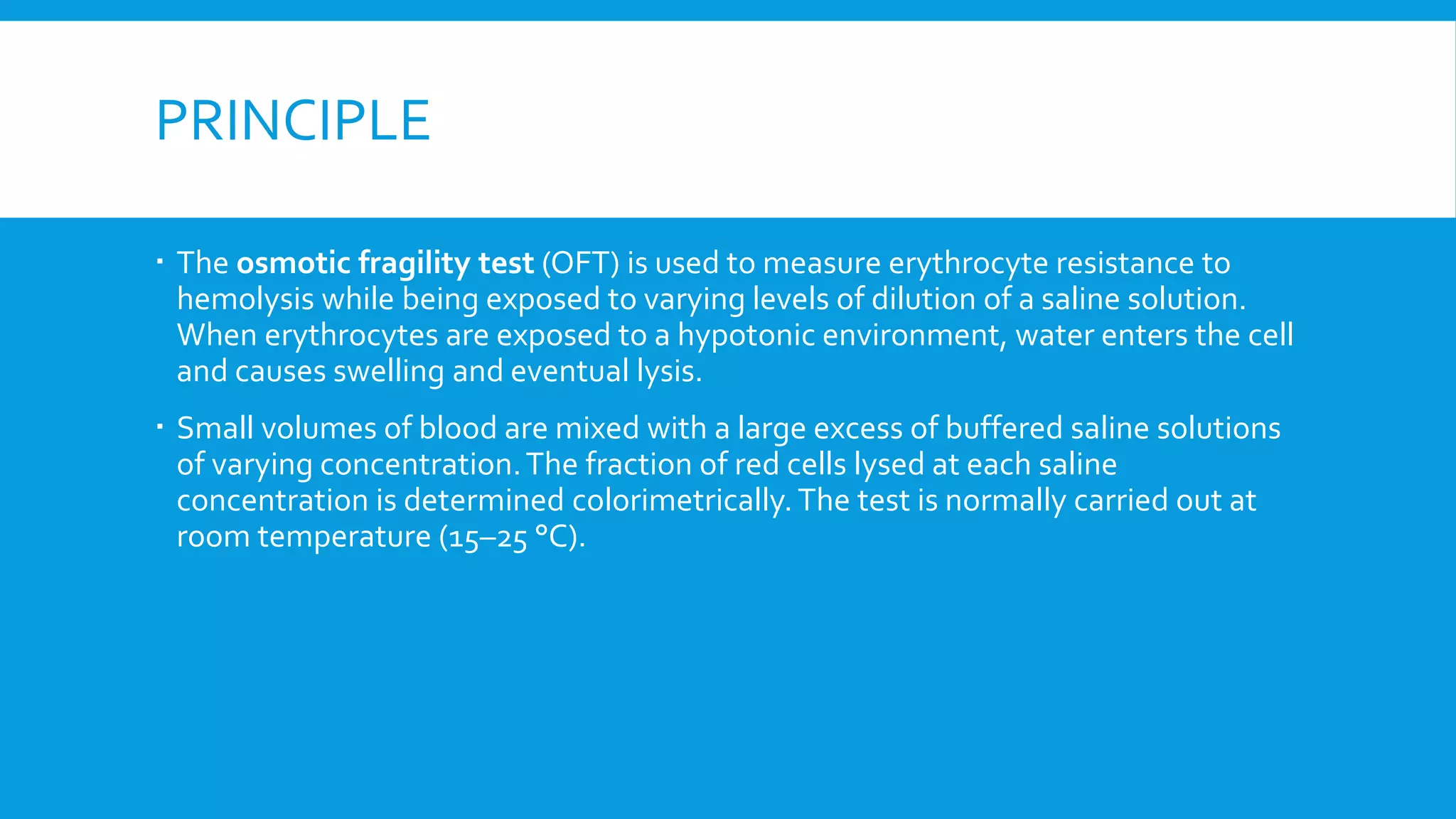 PRINCIPLE

▪ The osmotic fragility test (OFT) is used to measure erythrocyte resistance to hemolysis while being exposed to varying levels of dilution of a saline solution. When erythrocytes are exposed to a hypotonic environment, water enters the cell and causes swelling and eventual lysis.

▪ Small volumes of blood are mixed with a large excess of buffered saline solutions of varying concentration. The fraction of red cells lysed at each saline concentration is determined colorimetrically. The test is normally carried out at room temperature (15–25 °C).